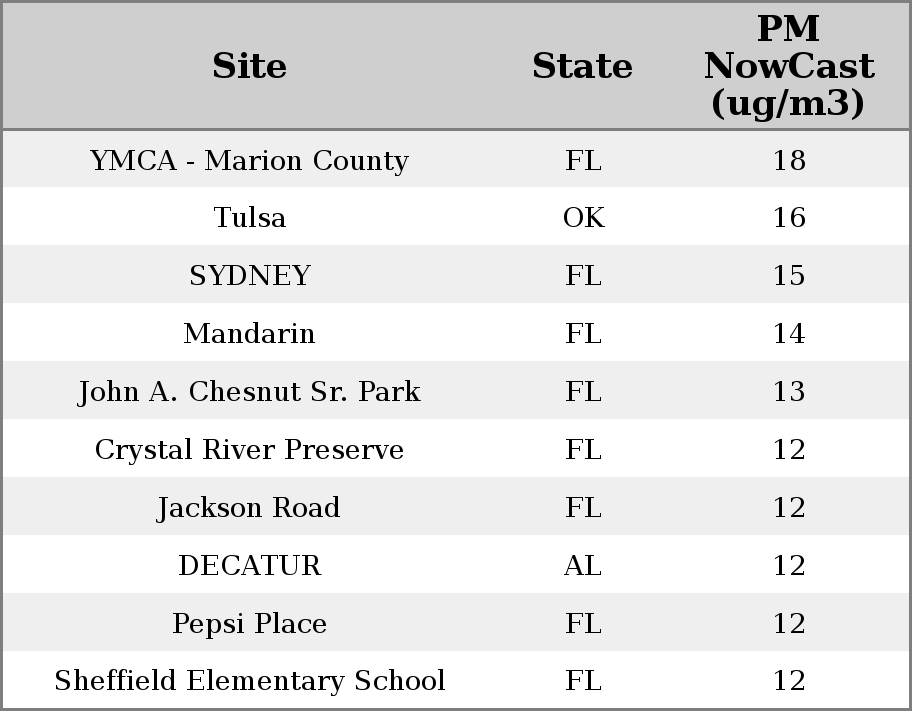 | Site | State | PM NowCast (ug/m3) |
|---|---|---|
| YMCA - Marion County | FL | 18 |
| Tulsa | OK | 16 |
| SYDNEY | FL | 15 |
| Mandarin | FL | 14 |
| John A. Chesnut Sr. Park | FL | 13 |
| Crystal River Preserve | FL | 12 |
| Jackson Road | FL | 12 |
| DECATUR | AL | 12 |
| Pepsi Place | FL | 12 |
| Sheffield Elementary School | FL | 12 |